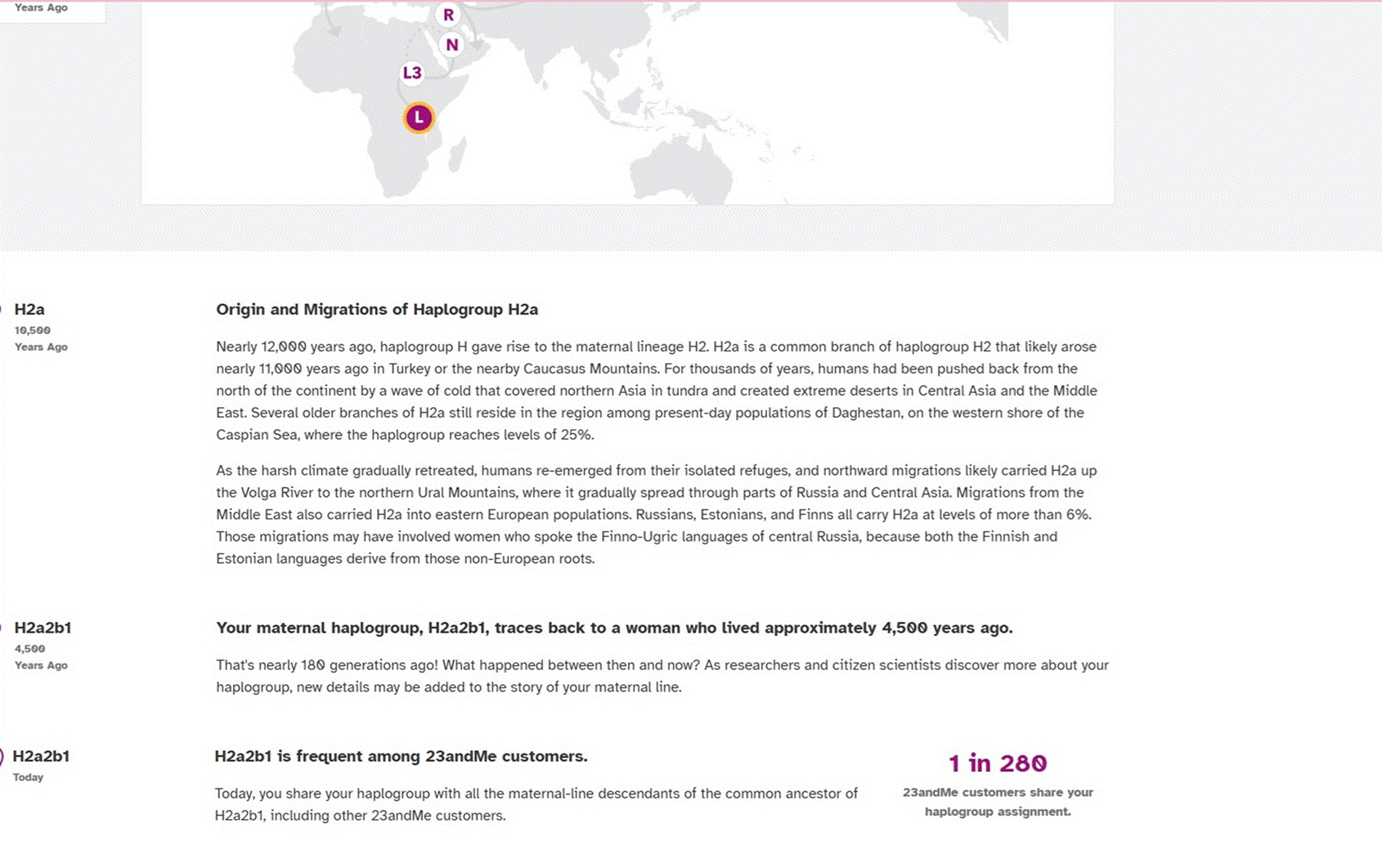 Years Ago

R

N

L3

L

H2a
10,500
Years Ago

Origin and Migrations of Haplogroup H2a

Nearly 12,000 years ago, haplogroup H gave rise to the maternal lineage H2. H2a is a common branch of haplogroup H2 that likely arose nearly 11,000 years ago in Turkey or the nearby Caucasus Mountains. For thousands of years, humans had been pushed back from the north of the continent by a wave of cold that covered northern Asia in tundra and created extreme deserts in Central Asia and the Middle East. Several older branches of H2a still reside in the region among present-day populations of Daghestan, on the western shore of the Caspian Sea, where the haplogroup reaches levels of 25%.

As the harsh climate gradually retreated, humans re-emerged from their isolated refuges, and northward migrations likely carried H2a up the Volga River to the northern Ural Mountains, where it gradually spread through parts of Russia and Central Asia. Migrations from the Middle East also carried H2a into eastern European populations. Russians, Estonians, and Finns all carry H2a at levels of more than 6%. Those migrations may have involved women who spoke the Finno-Ugric languages of central Russia, because both the Finnish and Estonian languages derive from those non-European roots.

H2a2b1
4,500
Years Ago

Your maternal haplogroup, H2a2b1, traces back to a woman who lived approximately 4,500 years ago.

That's nearly 180 generations ago! What happened between then and now? As researchers and citizen scientists discover more about your haplogroup, new details may be added to the story of your maternal line.

H2a2b1
Today

H2a2b1 is frequent among 23andMe customers.

Today, you share your haplogroup with all the maternal-line descendants of the common ancestor of H2a2b1, including other 23andMe customers.

1 in 280
23andMe customers share your haplogroup assignment.